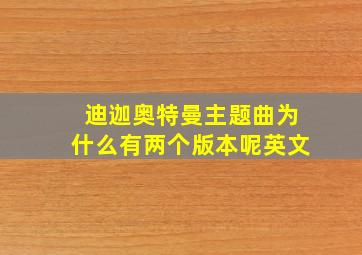 迪迦奥特曼主题曲为什么有两个版本呢英文